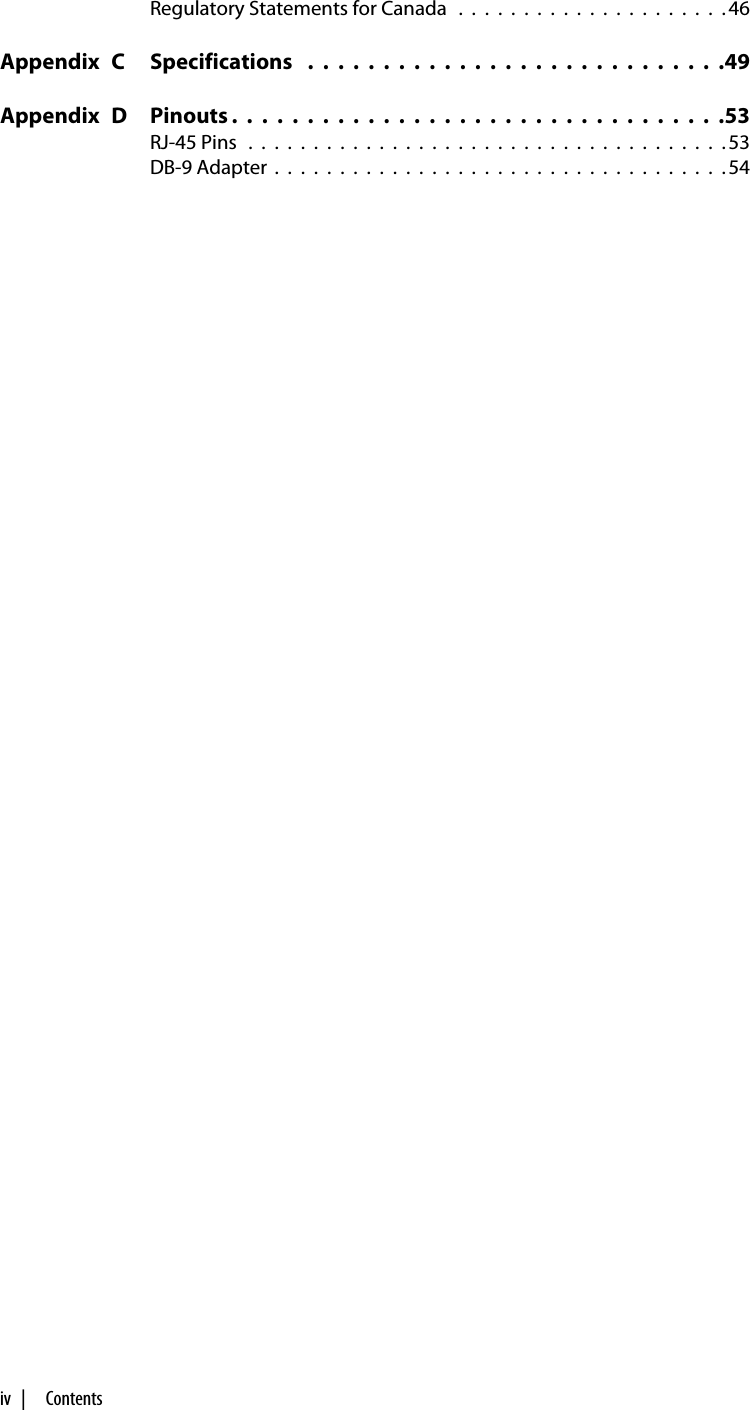 Regulatory Statements for Canada . . . . . . . . . . . . . . . . . . . . .46

Appendix C Specifications . . . . . . . . . . . . . . . . . . . . . . . . . . .49

Appendix D Pinouts . . . . . . . . . . . . . . . . . . . . . . . . . . . . . . . .53
RJ-45 Pins . . . . . . . . . . . . . . . . . . . . . . . . . . . . . . . . . . . . .53
DB-9 Adapter . . . . . . . . . . . . . . . . . . . . . . . . . . . . . . . . . . .54

iv | Contents